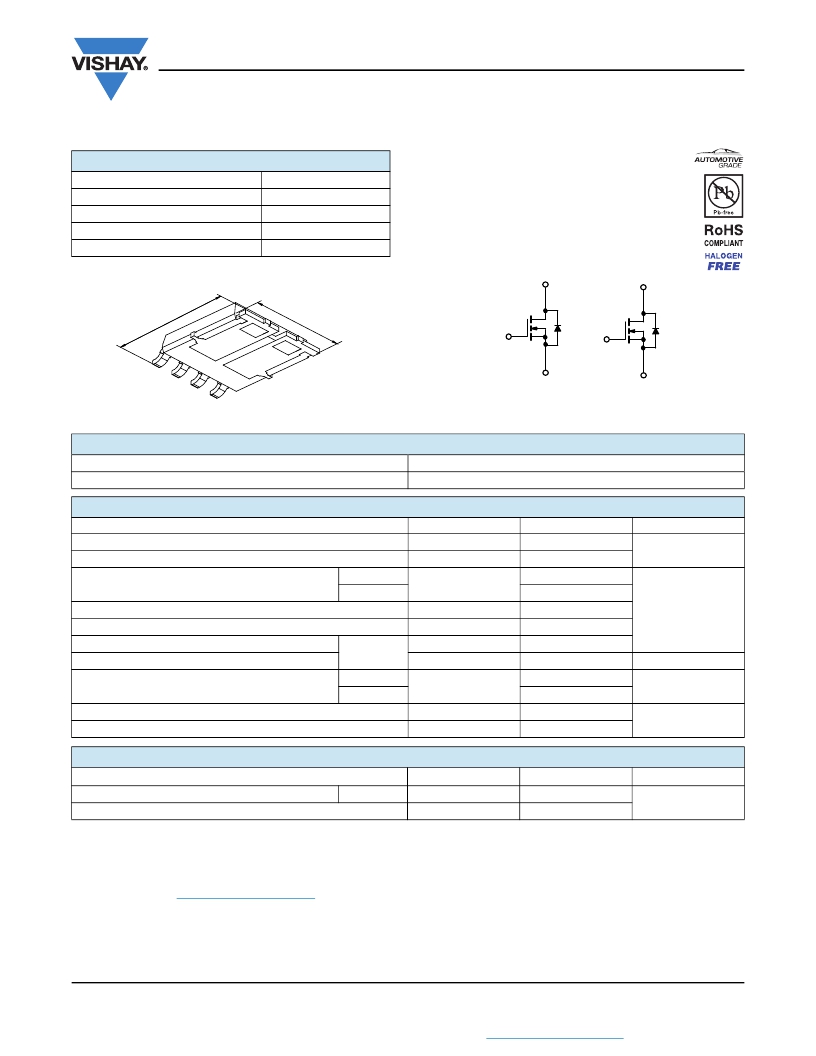 VISHAY.

AUTOMOTIVE GRADE

Pb

Pb-free

RoHS

COMPLIANT

HALOGEN

FREE